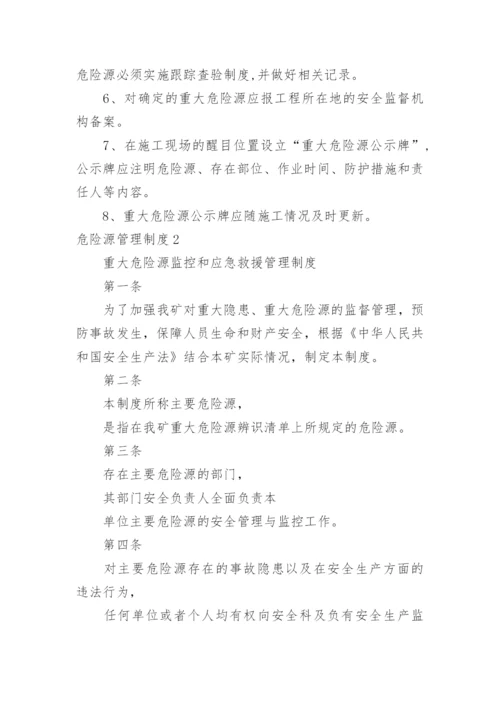 危险源必须实施跟踪查验制度,并做好相关记录。

6、对确定的重大危险源应报工程所在地的安全监督机构备案。

7、在施工现场的醒目位置设立“重大危险源公示牌”,公示牌应注明危险源、存在部位、作业时间、防护措施和责任人等内容。

8、重大危险源公示牌应随施工情况及时更新。

危险源管理制度2

重大危险源监控和应急救援管理制度

第一条

为了加强我矿对重大隐患、重大危险源的监督管理,预防事故发生,保障人员生命和财产安全,根据《中华人民共和国安全生产法》结合本矿实际情况,制定本制度。

第二条

本制度所称主要危险源,

是指在我矿重大危险源辨识清单上所规定的危险源。

第三条

存在主要危险源的部门,

其部门安全负责人全面负责本

单位主要危险源的安全管理与监控工作。

第四条

对主要危险源存在的事故隐患以及在安全生产方面的违法行为,

任何单位或者个人均有权向安全科及负有安全生产监